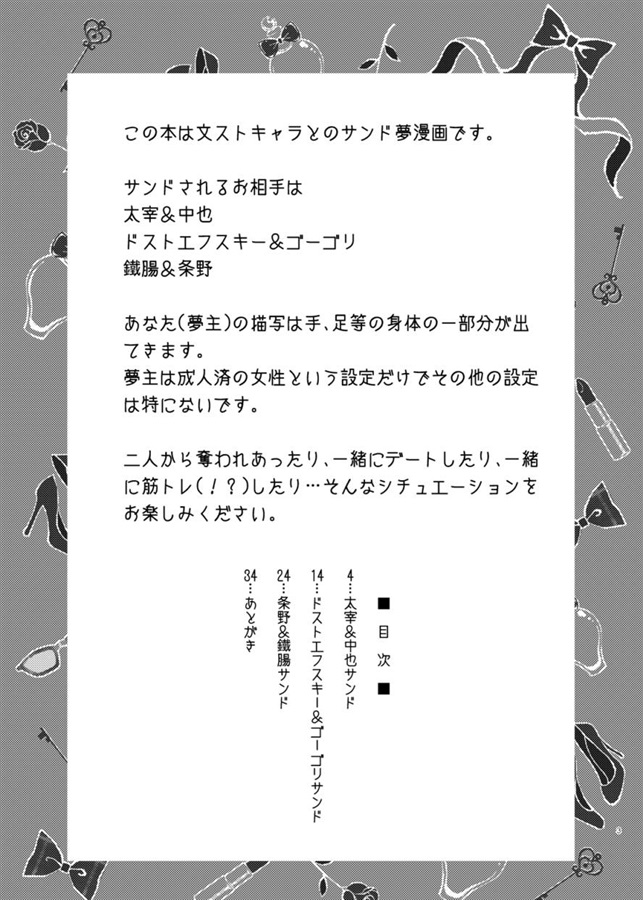 この本は文ストキャラとのサンド夢漫画です。

サンドされるお相手は
太宰&中也
ドストエフスキー&ゴーゴリ
鐵腸&条野

あなた(夢主)の描写は手、足等の身体の一部分が出てきます。
夢主は成人済の女性という設定だけでその他の設定は特にないです。

二人から奪われあったり、一緒にデートしたり、一緒に筋トレ(!?)したり…そんなシチュエーションをお楽しみください。

■目次■
4…太宰&中也サンド
14…ドストエフスキー&ゴーゴリサンド
24…条野&鐵腸サンド
34…あとがき

3